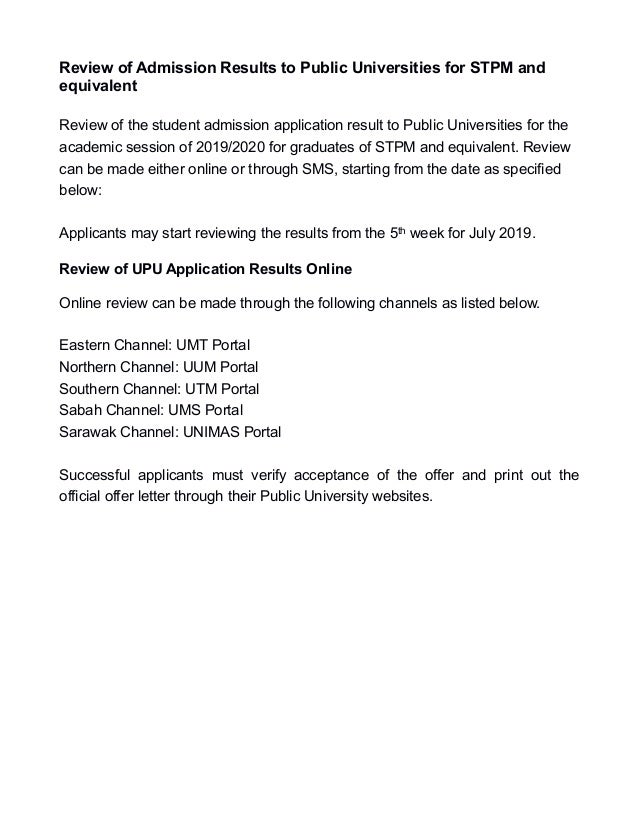 Review of Admission Results to Public Universities for STPM and equivalent

Review of the student admission application result to Public Universities for the academic session of 2019/2020 for graduates of STPM and equivalent. Review can be made either online or through SMS, starting from the date as specified below:

Applicants may start reviewing the results from the 5th week for July 2019.

Review of UPU Application Results Online

Online review can be made through the following channels as listed below.

Eastern Channel: UMT Portal
Northern Channel: UUM Portal
Southern Channel: UTM Portal
Sabah Channel: UMS Portal
Sarawak Channel: UNIMAS Portal

Successful applicants must verify acceptance of the offer and print out the official offer letter through their Public University websites.